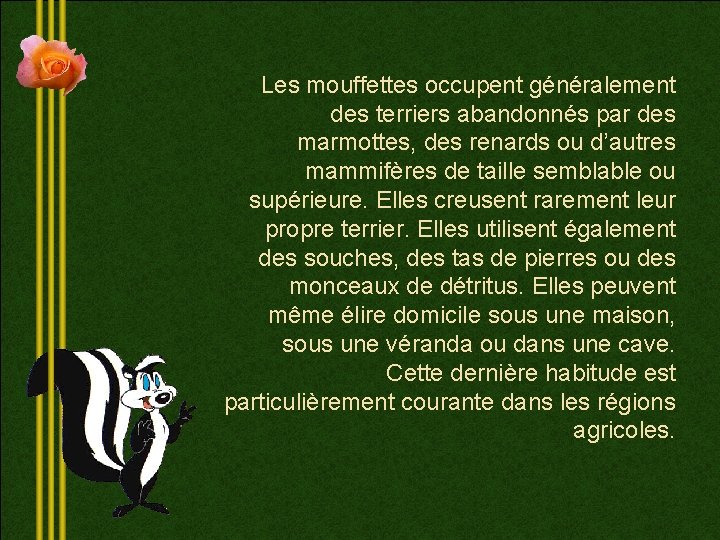 Les mouffettes occupent généralement des terriers abandonnés par des marmottes, des renards ou d’autres mammifères de taille semblable ou supérieure. Elles creusent rarement leur propre terrier. Elles utilisent également des souches, des tas de pierres ou des monceaux de détritus. Elles peuvent même élire domicile sous une maison, sous une véranda ou dans une cave. Cette dernière habitude est particulièrement courante dans les régions agricoles.